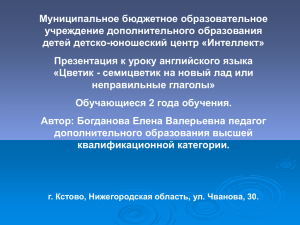 Муниципальное бюджетное образовательное учреждение дополнительного образования детей детско-юношеский центр «Интеллект»

Презентация к уроку английского языка «Цветик - семицветик на новый лад или неправильные глаголы»

Обучающиеся 2 года обучения.

Автор: Богданова Елена Валерьевна педагог дополнительного образования высшей квалификационной категории.

г. Кстово, Нижегородская область, ул. Чванова, 30.